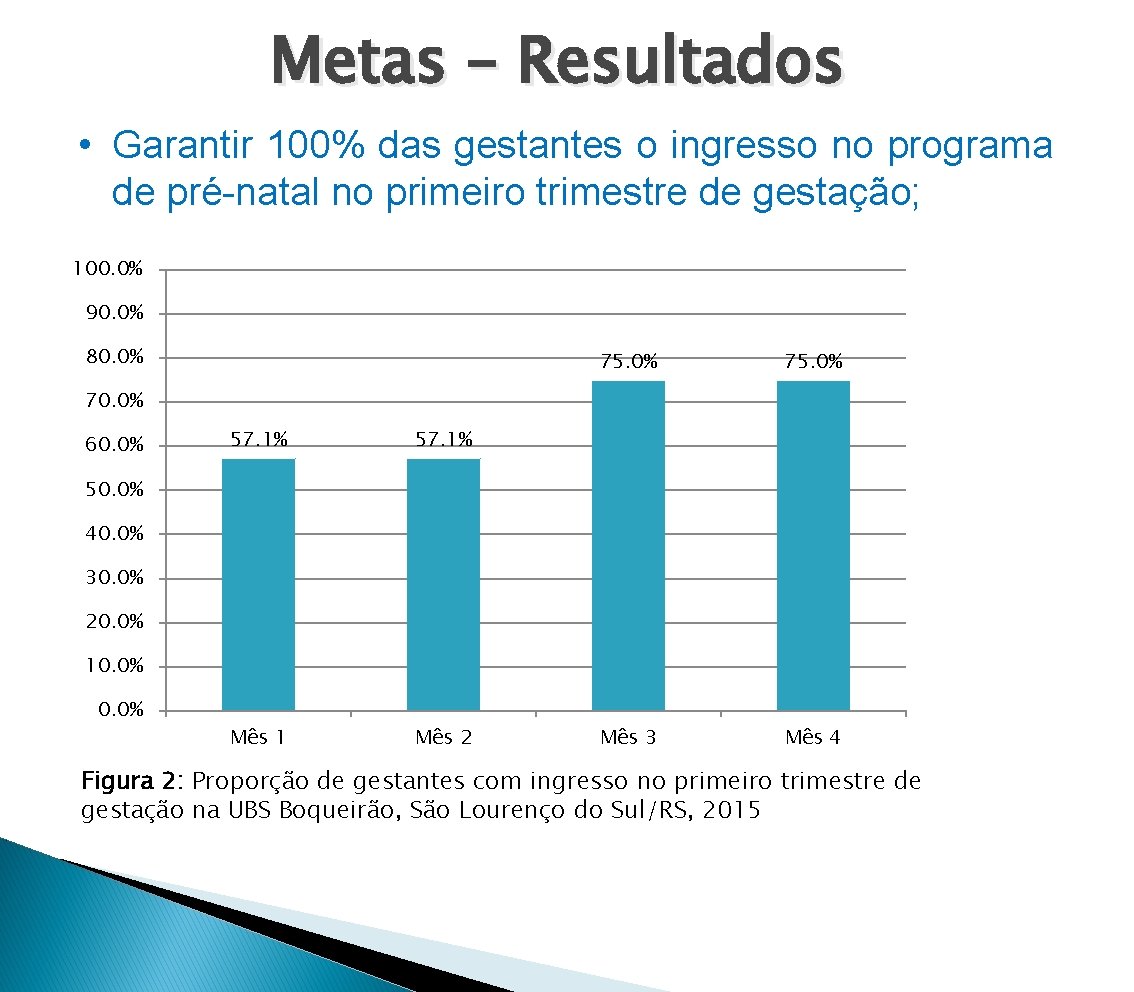 Metas – Resultados

• Garantir 100% das gestantes o ingresso no programa de pré-natal no primeiro trimestre de gestação;

100.0%
90.0%
80.0%
70.0%
60.0%
50.0%
40.0%
30.0%
20.0%
10.0%
0.0%

57.1%
57.1%
75.0%
75.0%

Mês 1
Mês 2
Mês 3
Mês 4

Figura 2: Proporção de gestantes com ingresso no primeiro trimestre de gestação na UBS Boqueirão, São Lourenço do Sul/RS, 2015